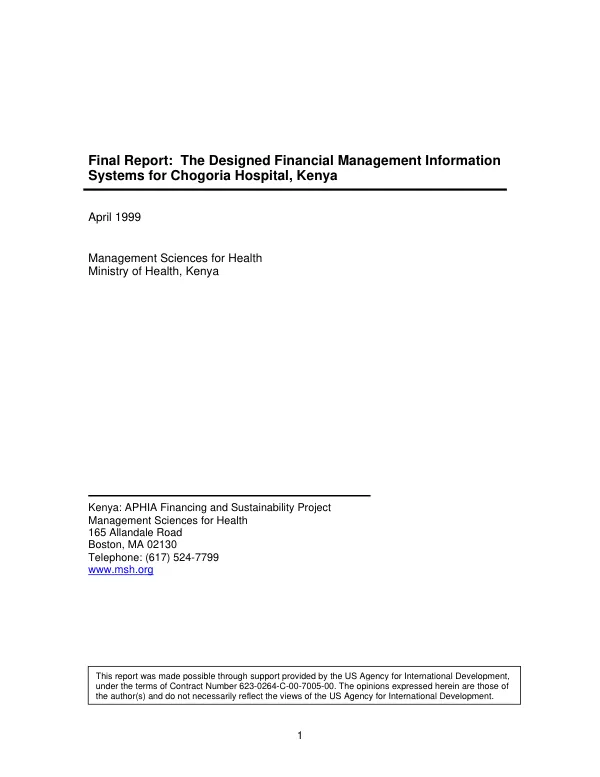 Final Report: The Designed Financial Management Information Systems for Chogoria Hospital, Kenya

April 1999

Management Sciences for Health
Ministry of Health, Kenya

Kenya: APHIA Financing and Sustainability Project
Management Sciences for Health
165 Allandale Road
Boston, MA 02130
Telephone: (617) 524-7799
www.msh.org

This report was made possible through support provided by the US Agency for International Development, under the terms of Contract Number 623-0264-C-00-7005-00. The opinions expressed herein are those of the author(s) and do not necessarily reflect the views of the US Agency for International Development.

1